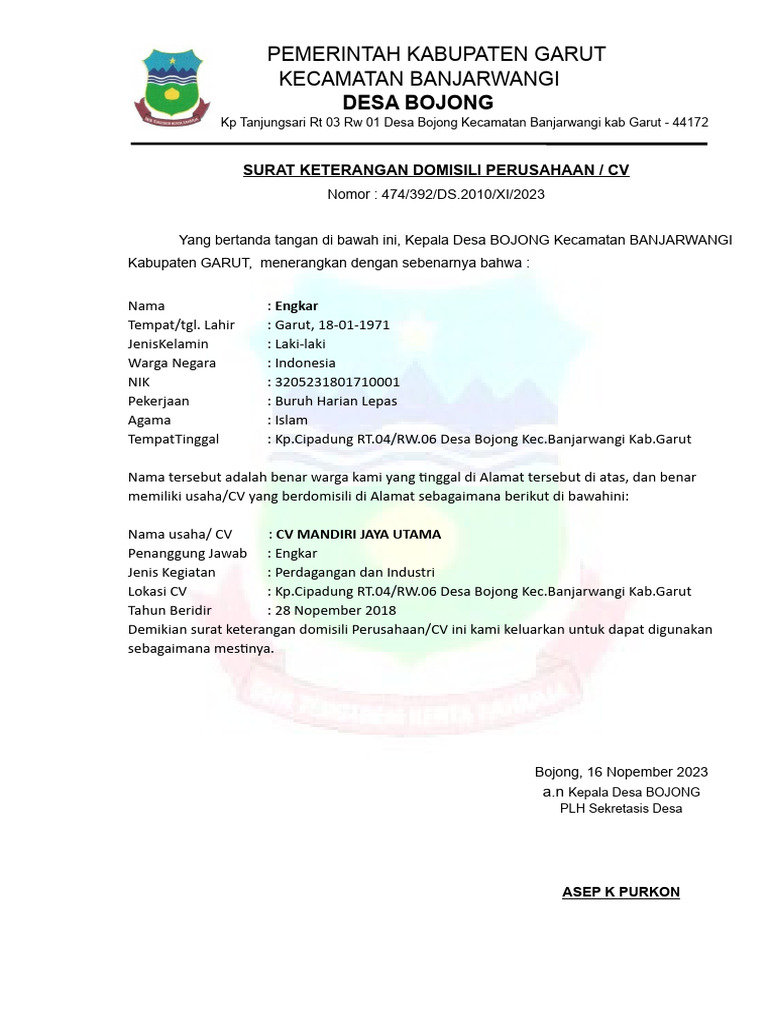 PEMERINTAH KABUPATEN GARUT
KECAMATAN BANJARWANGI
DESA BOJONG
Kp Tanjungsari Rt 03 Rw 01 Desa Bojong Kecamatan Banjarwangi kab Garut - 44172

SURAT KETERANGAN DOMISILI PERUSAHAAN / CV
Nomor : 474/392/DS.2010/XI/2023

Yang bertanda tangan di bawah ini, Kepala Desa BOJONG Kecamatan BANJARWANGI Kabupaten GARUT, menerangkan dengan sebenarnya bahwa :

Nama : Engkar
Tempat/tgl. Lahir : Garut, 18-01-1971
JenisKelamin : Laki-laki
Warga Negara : Indonesia
NIK : 3205231801710001
Pekerjaan : Buruh Harian Lepas
Agama : Islam
TempatTinggal : Kp.Cipadung RT.04/RW.06 Desa Bojong Kec.Banjarwangi Kab.Garut

Nama tersebut adalah benar warga kami yang tinggal di Alamat tersebut di atas, dan benar memiliki usaha/CV yang berdomisili di Alamat sebagaimana berikut di bawahini:

Nama usaha/ CV : CV MANDIRI JAYA UTAMA
Penanggung Jawab : Engkar
Jenis Kegiatan : Perdagangan dan Industri
Lokasi CV : Kp.Cipadung RT.04/RW.06 Desa Bojong Kec.Banjarwangi Kab.Garut
Tahun Beridir : 28 Nopember 2018
Demikian surat keterangan domisili Perusahaan/CV ini kami keluarkan untuk dapat digunakan sebagaimana mestinya.

Bojong, 16 Nopember 2023
a.n Kepala Desa BOJONG
PLH Sekretasis Desa

ASEP K PURKON